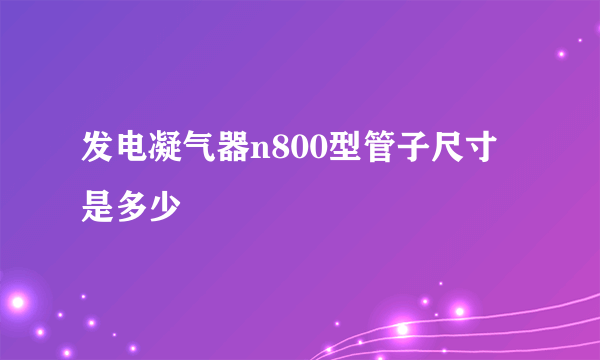 发电凝气器n800型管子尺寸是多少